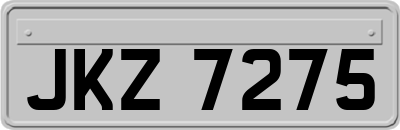 JKZ 7275